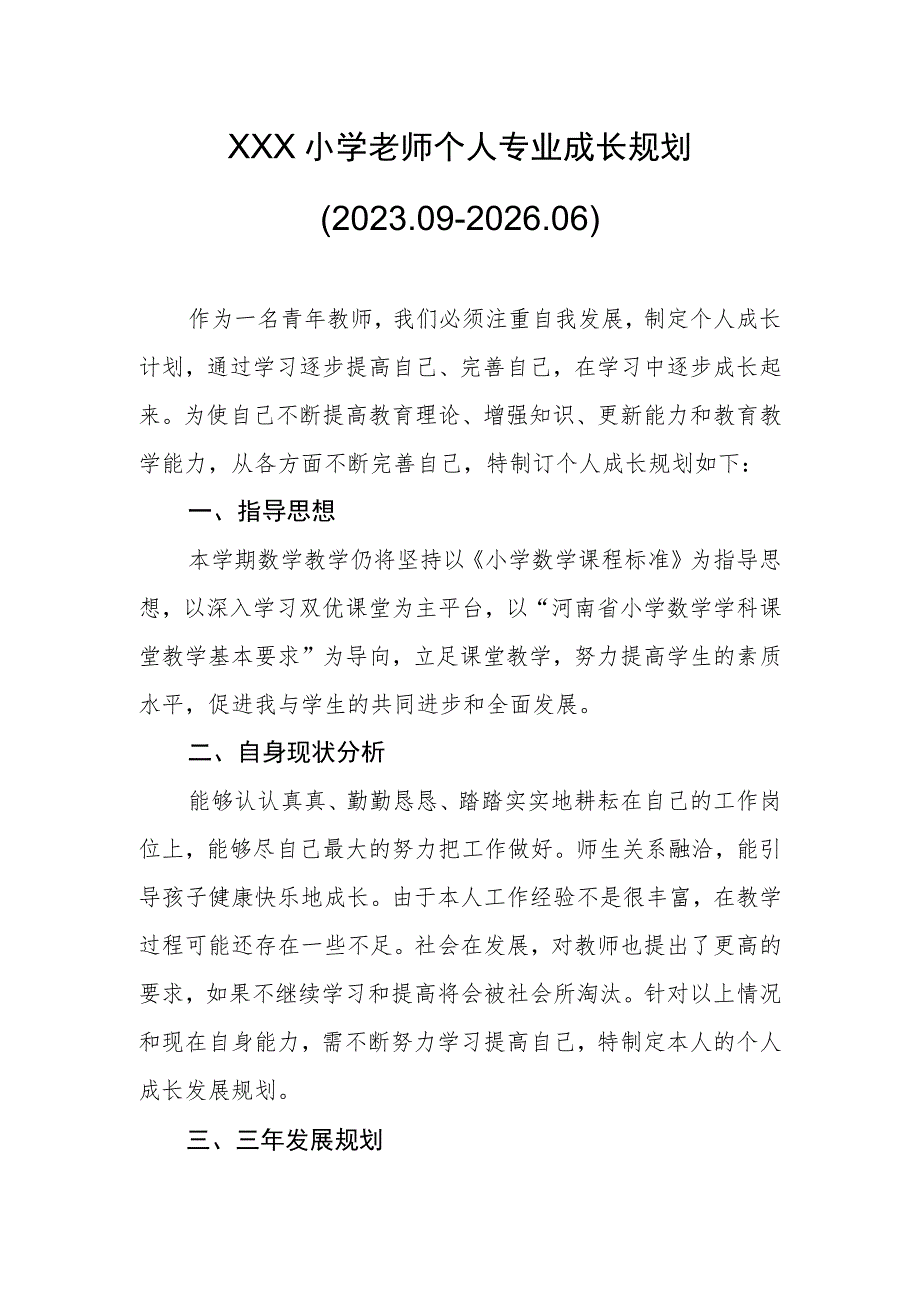 XXX小学老师个人专业成长规划

(2023.09-2026.06)

作为一名青年教师，我们必须注重自我发展，制定个人成长计划，通过学习逐步提高自己、完善自己，在学习中逐步成长起来。为使自己不断提高教育理论、增强知识、更新能力和教育教学能力，从各方面不断完善自己，特制订个人成长规划如下：

一、指导思想

本学期数学教学仍将坚持以《小学数学课程标准》为指导思想，以深入学习双优课堂为主平台，以“河南省小学数学学科课堂教学基本要求”为导向，立足课堂教学，努力提高学生的素质水平，促进我与学生的共同进步和全面发展。

二、自身现状分析

能够认认真真、勤勤恳恳、踏踏实实地耕耘在自己的工作岗位上，能够尽自己最大的努力把工作做好。师生关系融洽，能引导孩子健康快乐地成长。由于本人工作经验不是很丰富，在教学过程可能还存在一些不足。社会在发展，对教师也提出了更高的要求，如果不继续学习和提高将会被社会所淘汰。针对以上情况和现在自身能力，需不断努力学习提高自己，特制定本人的个人成长发展规划。

三、三年发展规划